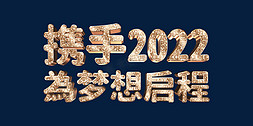 携手2022
為梦想启程